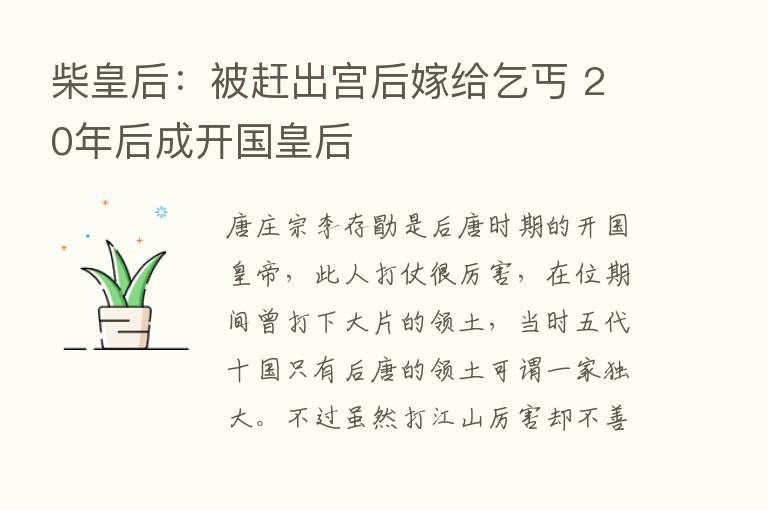 柴皇后：被赶出宫后嫁给乞丐 20年后成开国皇后

唐庄宗李存勖是后唐时期的开国皇帝，此人打仗很厉害，在位期间曾打下大片的领土，当时五代十国只有后唐的领土可谓一家独大。不过虽然打江山厉害却不善